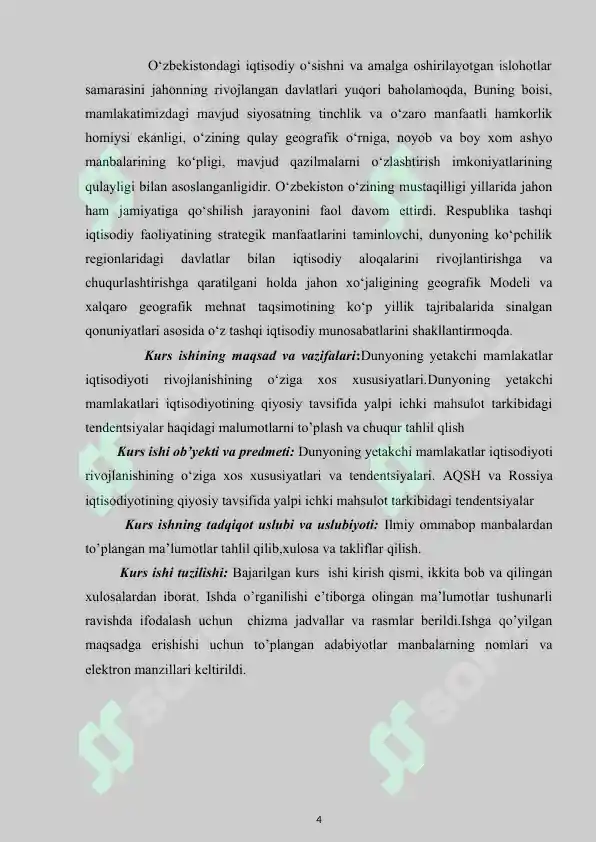 O‘zbekistondagi iqtisodiy o‘sishni va amalga oshirilayotgan islohotlar samarasini jahonning rivojlangan davlatlari yuqori baholamoqda, Buning boisi, mamlakatimizdagi mavjud siyosatning tinchlik va o‘zaro manfaatli hamkorlik homiysi ekanligi, o‘zining qulay geografik o‘rniga, noyob va boy xom ashyo manbalarining ko‘pligi, mavjud qazilmalarni o‘zlashtirish imkoniyatlarining qulayligi bilan asoslanganligidir. O‘zbekiston o‘zining mustaqilligi yillarida jahon ham jamiyatiga qo‘shilish jarayonini faol davom ettirdi. Respublika tashqi iqtisodiy faoliyatining strategik manfaatlarini taminlovchi, dunyoning ko‘pchilik regionlaridagi davlatlar bilan iqtisodiy aloqalarini rivojlantirishga va chuqurlashtirishga qaratilgani holda jahon xo‘jaligining geografik Modeli va xalqaro geografik mehnat taqsimotining ko‘p yillik tajribalarida sinalgan qonuniyatlari asosida o‘z tashqi iqtisodiy munosabatlarini shakllantirmoqda.

Kurs ishining maqsad va vazifalari:Dunyoning yetakchi mamlakatlar iqtisodiyoti rivojlanishining o‘ziga xos xususiyatlari.Dunyoning yetakchi mamlakatlari iqtisodiyotining qiyosiy tavsifida yalpi ichki mahsulot tarkibidagi tendentsiyalar haqidagi malumotlarni to’plash va chuqur tahlil qlish

Kurs ishi ob’yekti va predmeti: Dunyoning yetakchi mamlakatlar iqtisodiyoti rivojlanishining o‘ziga xos xususiyatlari va tendentsiyalari. AQSH va Rossiya iqtisodiyotining qiyosiy tavsifida yalpi ichki mahsulot tarkibidagi tendentsiyalar

Kurs ishning tadqiqot uslubi va uslubiyoti: Ilmiy ommabop manbalardan to’plangan ma’lumotlar tahlil qilib,xulosa va takliflar qilish.

Kurs ishi tuzilishi: Bajarilgan kurs ishi kirish qismi, ikkita bob va qilingan xulosalardan iborat. Ishda o’rganilishi e’tiborga olingan ma’lumotlar tushunarli ravishda ifodalash uchun chizma jadvallar va rasmlar berildi.Ishga qo’yilgan maqsadga erishishi uchun to’plangan adabiyotlar manbalarning nomlari va elektron manzillari keltirildi.

4